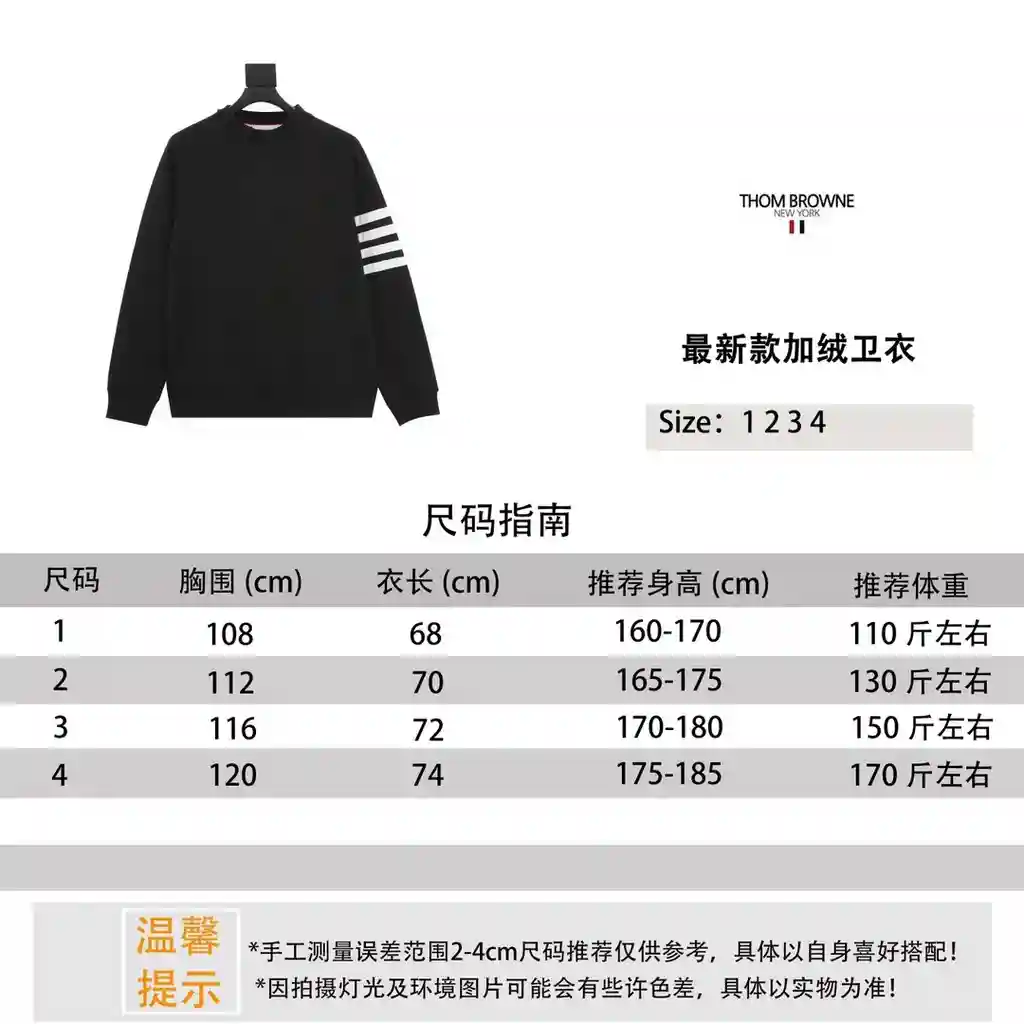 THOM BROWNE
NEW YORK

最新款加绒卫衣

Size：1 2 3 4

尺码指南

| 尺码 | 胸围 (cm) | 衣长 (cm) | 推荐身高 (cm) | 推荐体重 |
|---|---|---|---|---|
| 1 | 108 | 68 | 160-170 | 110 斤左右 |
| 2 | 112 | 70 | 165-175 | 130 斤左右 |
| 3 | 116 | 72 | 170-180 | 150 斤左右 |
| 4 | 120 | 74 | 175-185 | 170 斤左右 |

温馨提示

*手工测量误差范围2-4cm尺码推荐仅供参考，具体以自身喜好搭配！
*因拍摄灯光及环境图片可能会有些许色差，具体以实物为准！